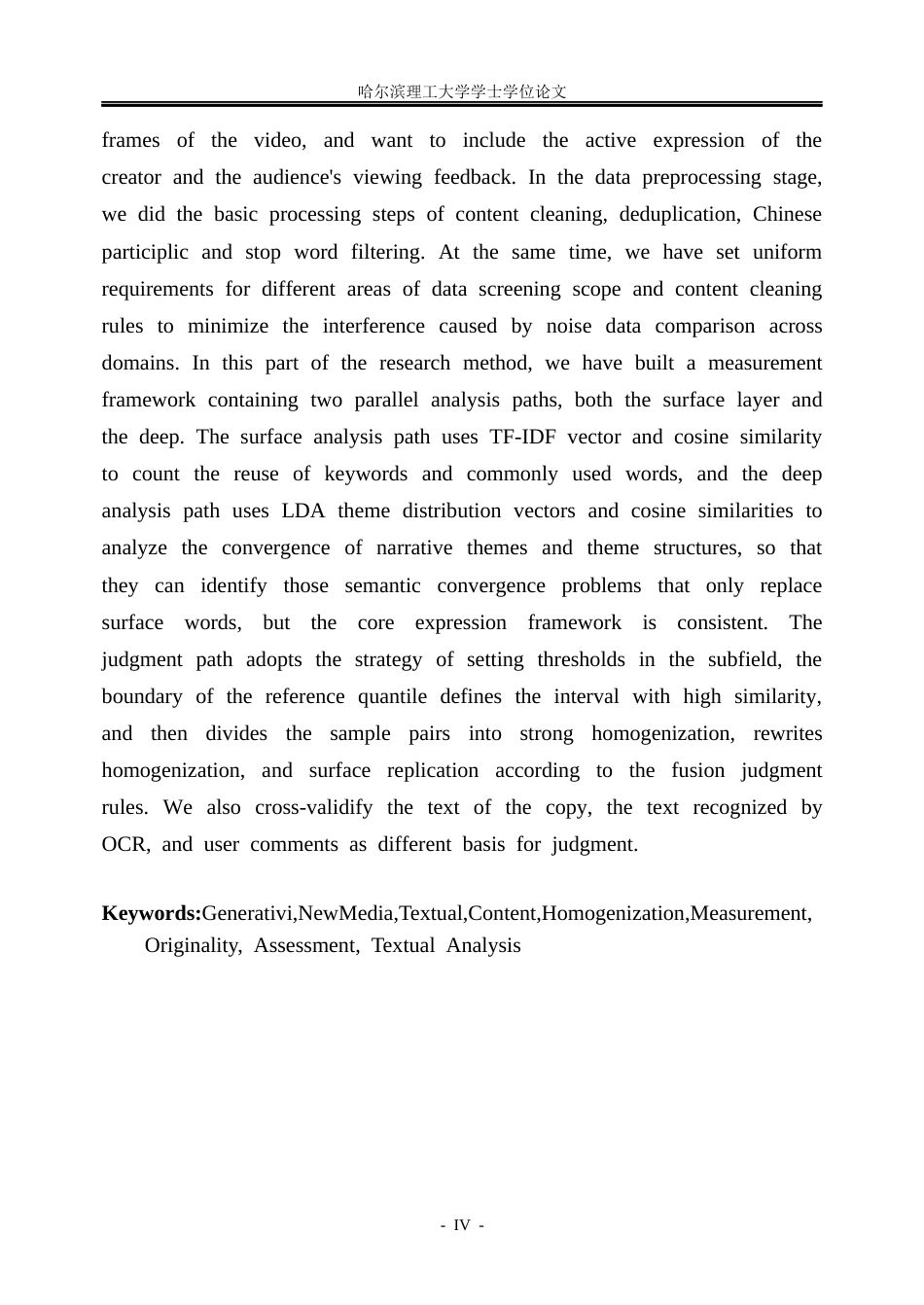 哈尔滨理工大学学士学位论文

frames of the video, and want to include the active expression of the creator and the audience's viewing feedback. In the data preprocessing stage, we did the basic processing steps of content cleaning, deduplication, Chinese participlic and stop word filtering. At the same time, we have set uniform requirements for different areas of data screening scope and content cleaning rules to minimize the interference caused by noise data comparison across domains. In this part of the research method, we have built a measurement framework containing two parallel analysis paths, both the surface layer and the deep. The surface analysis path uses TF-IDF vector and cosine similarity to count the reuse of keywords and commonly used words, and the deep analysis path uses LDA theme distribution vectors and cosine similarities to analyze the convergence of narrative themes and theme structures, so that they can identify those semantic convergence problems that only replace surface words, but the core expression framework is consistent. The judgment path adopts the strategy of setting thresholds in the subfield, the boundary of the reference quantile defines the interval with high similarity, and then divides the sample pairs into strong homogenization, rewrites homogenization, and surface replication according to the fusion judgment rules. We also cross-validify the text of the copy, the text recognized by OCR, and user comments as different basis for judgment.

Keywords:Generativi,NewMedia,Textual,Content,Homogenization,Measurement, Originality, Assessment, Textual Analysis

- IV -